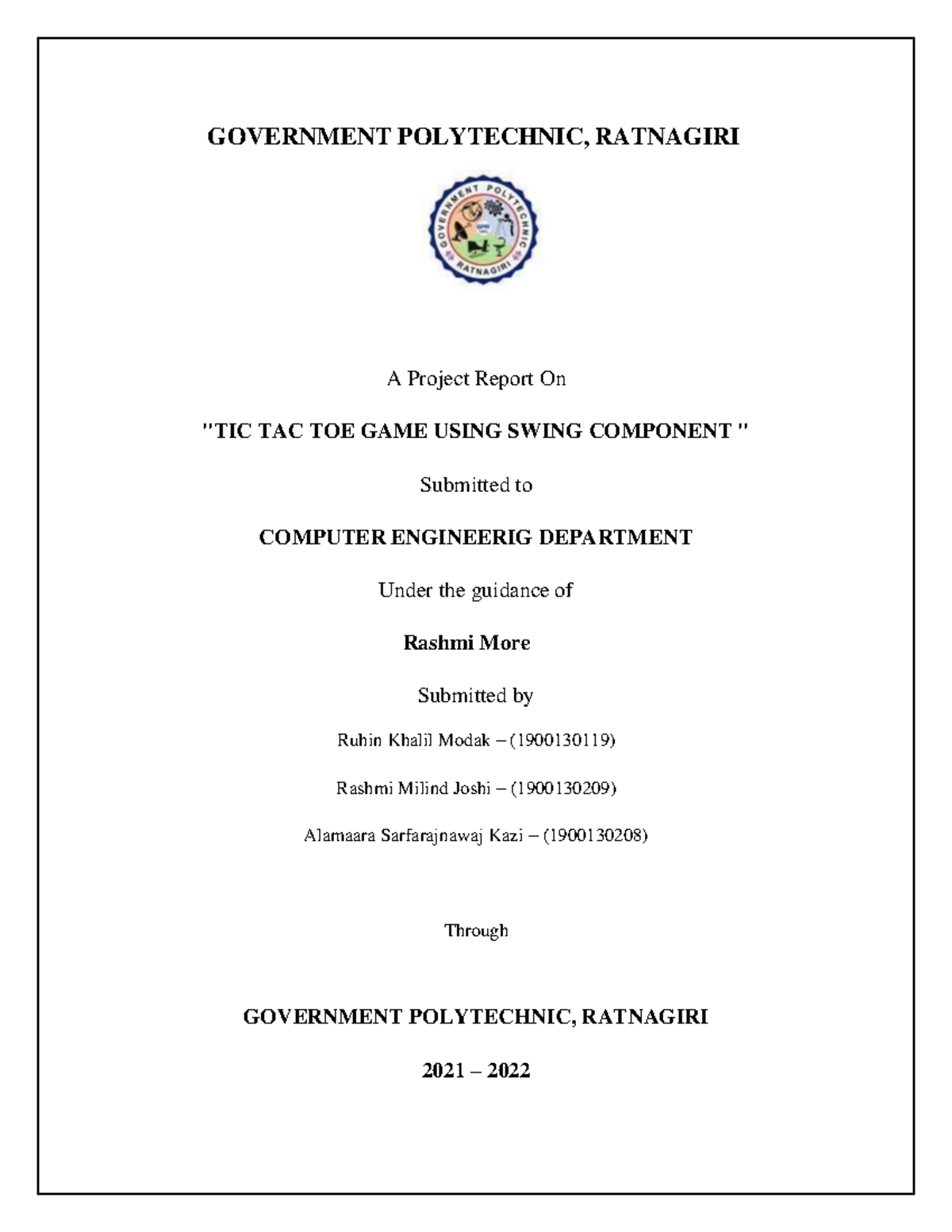 GOVERNMENT POLYTECHNIC, RATNAGIRI

GOVERNMENT POLYTECHNIC RATNAGIRI

A Project Report On

"TIC TAC TOE GAME USING SWING COMPONENT "

Submitted to

COMPUTER ENGINEERIG DEPARTMENT

Under the guidance of

Rashmi More

Submitted by

Ruhin Khalil Modak – (1900130119)

Rashmi Milind Joshi – (1900130209)

Alamaara Sarfarajnawaj Kazi – (1900130208)

Through

GOVERNMENT POLYTECHNIC, RATNAGIRI

2021 – 2022